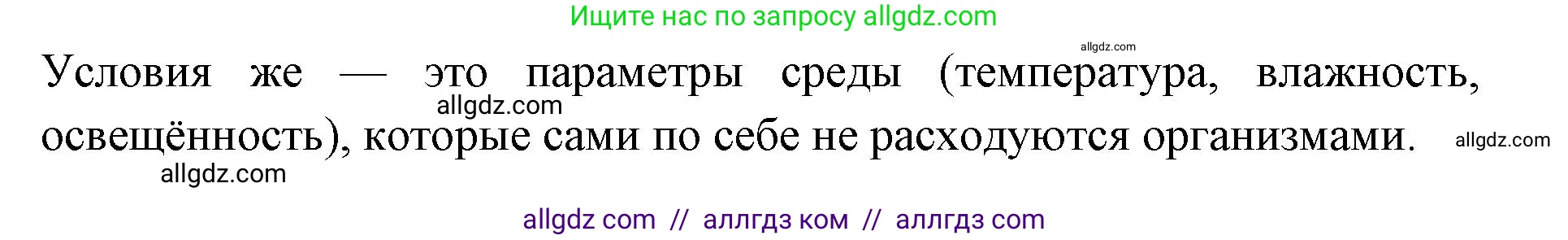 Ищите нас по запросу allgdz.com

allgdz.com

Условия же — это параметры среды (температура, влажность, освещённость), которые сами по себе не расходуются организмами.

allgdz.com

allgdz.com

allgdz.com

allgdz com // аллгдз ком // аллгдз com